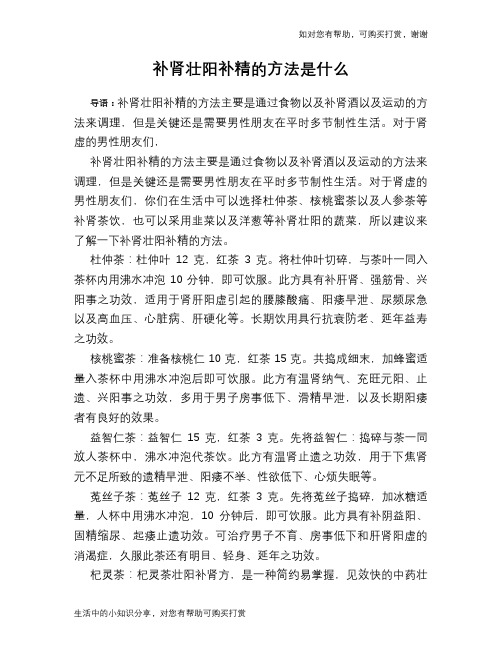 如对您有帮助，可购买打赏，谢谢

补肾壮阳补精的方法是什么

导语：补肾壮阳补精的方法主要是通过食物以及补肾酒以及运动的方法来调理，但是关键还是需要男性朋友在平时多节制性生活。对于肾虚的男性朋友们，

补肾壮阳补精的方法主要是通过食物以及补肾酒以及运动的方法来调理，但是关键还是需要男性朋友在平时多节制性生活。对于肾虚的男性朋友们，你们在生活中可以选择杜仲茶、核桃蜜茶以及人参茶等补肾茶饮，也可以采用韭菜以及洋葱等补肾壮阳的蔬菜，所以建议来了解一下补肾壮阳补精的方法。

杜仲茶：杜仲叶 12 克，红茶 3 克。将杜仲叶切碎，与茶叶一同入茶杯内用沸水冲泡 10 分钟，即可饮服。此方具有补肝肾、强筋骨、兴阳事之功效，适用于肾肝阳虚引起的腰膝酸痛、阳痿早泄、尿频尿急以及高血压、心脏病、肝硬化等。长期饮用具行抗衰防老、延年益寿之功效。

核桃蜜茶：准备核桃仁 10 克，红茶 15 克。共捣成细末，加蜂蜜适量入茶杯中用沸水冲泡后即可饮服。此方有温肾纳气、充旺元阳、止遗、兴阳事之功效，多用于男子房事低下、滑精早泄，以及长期阳痿者有良好的效果。

益智仁茶：益智仁 15 克，红茶 3 克。先将益智仁：捣碎与茶一同放人茶杯中，沸水冲泡代茶饮。此方有温肾止遗之功效，用于下焦肾元不足所致的遗精早泄、阳痿不举、性欲低下、心烦失眠等。

菟丝子茶：菟丝子 12 克，红茶 3 克。先将菟丝子捣碎，加冰糖适量，人杯中用沸水冲泡，10 分钟后，即可饮服。此方具有补阴益阳、固精缩尿、起痿止遗功效。可治疗男子不育、房事低下和肝肾阳虚的消渴症，久服此茶还有明目、轻身、延年之功效。

杞灵茶：杞灵茶壮阳补肾方，是一种简约易掌握，见效快的中药壮

生活中的小知识分享，对您有帮助可购买打赏